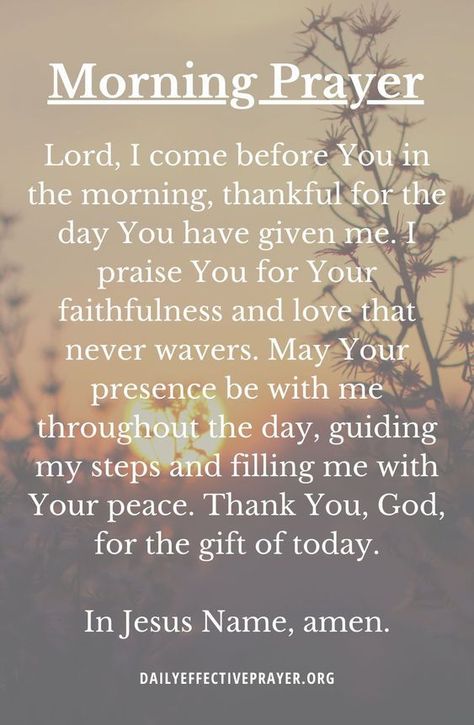 Morning Prayer

Lord, I come before You in the morning, thankful for the day You have given me. I praise You for Your faithfulness and love that never wavers. May Your presence be with me throughout the day, guiding my steps and filling me with Your peace. Thank You, God, for the gift of today.

In Jesus Name, amen.

DAILYEFFECTIVEPRAYER.ORG